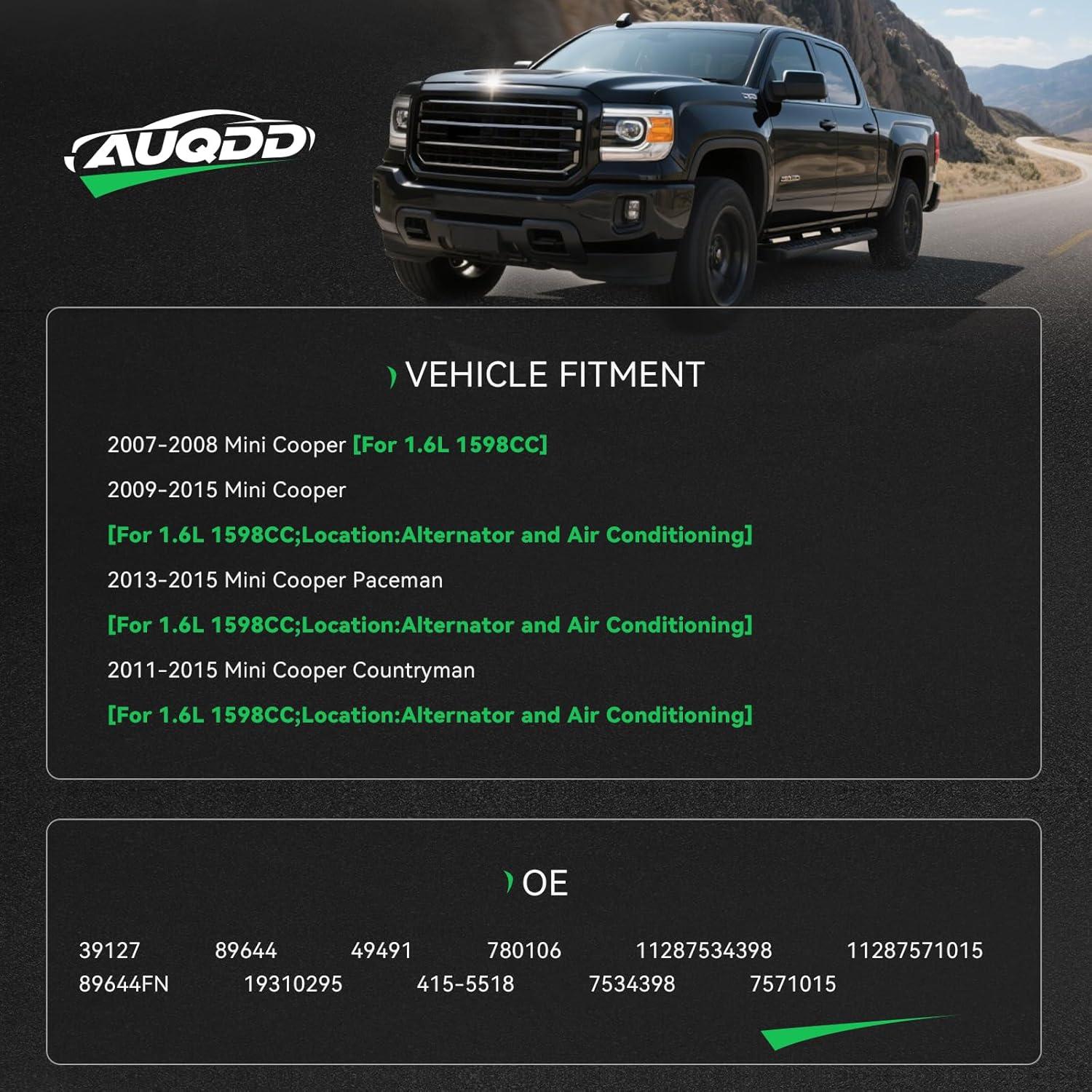 AUQDD

VEHICLE FITMENT

2007-2008 Mini Cooper [For 1.6L 1598CC]

2009-2015 Mini Cooper

[For 1.6L 1598CC;Location:Alternator and Air Conditioning]

2013-2015 Mini Cooper Paceman

[For 1.6L 1598CC;Location:Alternator and Air Conditioning]

2011-2015 Mini Cooper Countryman

[For 1.6L 1598CC;Location:Alternator and Air Conditioning]

OE

39127 89644 49491 780106 11287534398 11287571015
89644FN 19310295 415-5518 7534398 7571015